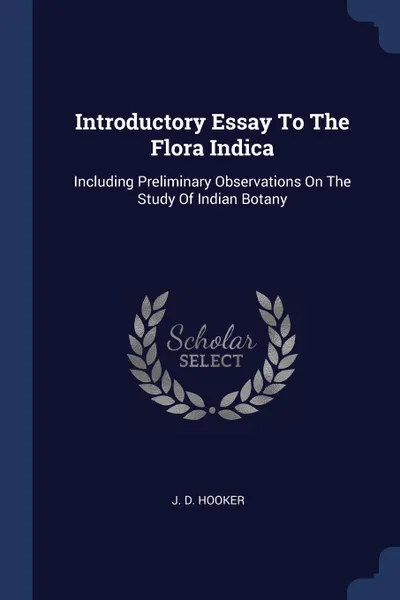 Introductory Essay To The Flora Indica

Including Preliminary Observations On The Study Of Indian Botany

Scholar
SELECT

J. D. HOOKER